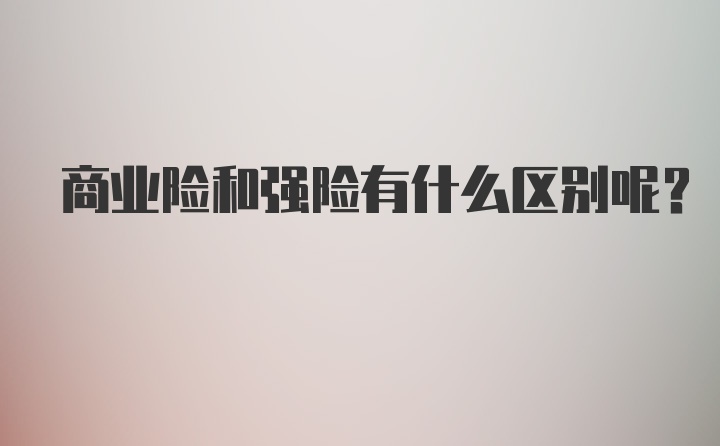 商业险和强险有什么区别呢？